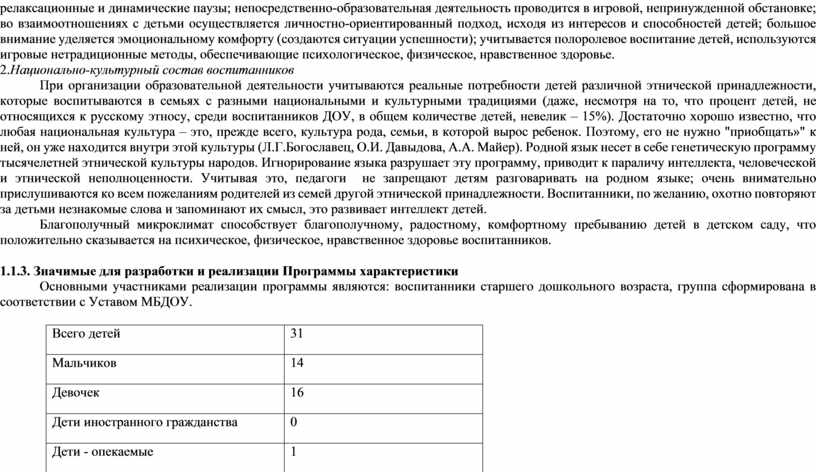 релаксационные и динамические паузы; непосредственно-образовательная деятельность проводится в игровой, непринужденной обстановке; во взаимоотношениях с детьми осуществляется личностно-ориентированный подход, исходя из интересов и способностей детей; большое внимание уделяется эмоциональному комфорту (создаются ситуации успешности); учитывается полоролевое воспитание детей, используются игровые нетрадиционные методы, обеспечивающие психологическое, физическое, нравственное здоровье.
2.Национально-культурный состав воспитанников

При организации образовательной деятельности учитываются реальные потребности детей различной этнической принадлежности, которые воспитываются в семьях с разными национальными и культурными традициями (даже, несмотря на то, что процент детей, не относящихся к русскому этносу, среди воспитанников ДОУ, в общем количестве детей, невелик – 15%). Достаточно хорошо известно, что любая национальная культура – это, прежде всего, культура рода, семьи, в которой вырос ребенок. Поэтому, его не нужно "приобщать" к ней, он уже находится внутри этой культуры (Л.Г.Богославец, О.И. Давыдова, А.А. Майер). Родной язык несет в себе генетическую программу тысячелетней этнической культуры народов. Игнорирование языка разрушает эту программу, приводит к параличу интеллекта, человеческой и этнической неполноценности. Учитывая это, педагоги не запрещают детям разговаривать на родном языке; очень внимательно прислушиваются ко всем пожеланиям родителей из семей другой этнической принадлежности. Воспитанники, по желанию, охотно повторяют за детьми незнакомые слова и запоминают их смысл, это развивает интеллект детей.

Благополучный микроклимат способствует благополучному, радостному, комфортному пребыванию детей в детском саду, что положительно сказывается на психическое, физическое, нравственное здоровье воспитанников.

1.1.3. Значимые для разработки и реализации Программы характеристики

Основными участниками реализации программы являются: воспитанники старшего дошкольного возраста, группа сформирована в соответствии с Уставом МБДОУ.

| Всего детей | 31 |
|---|---|
| Мальчиков | 14 |
| Девочек | 16 |
| Дети иностранного гражданства | 0 |
| Дети - опекаемые | 1 |